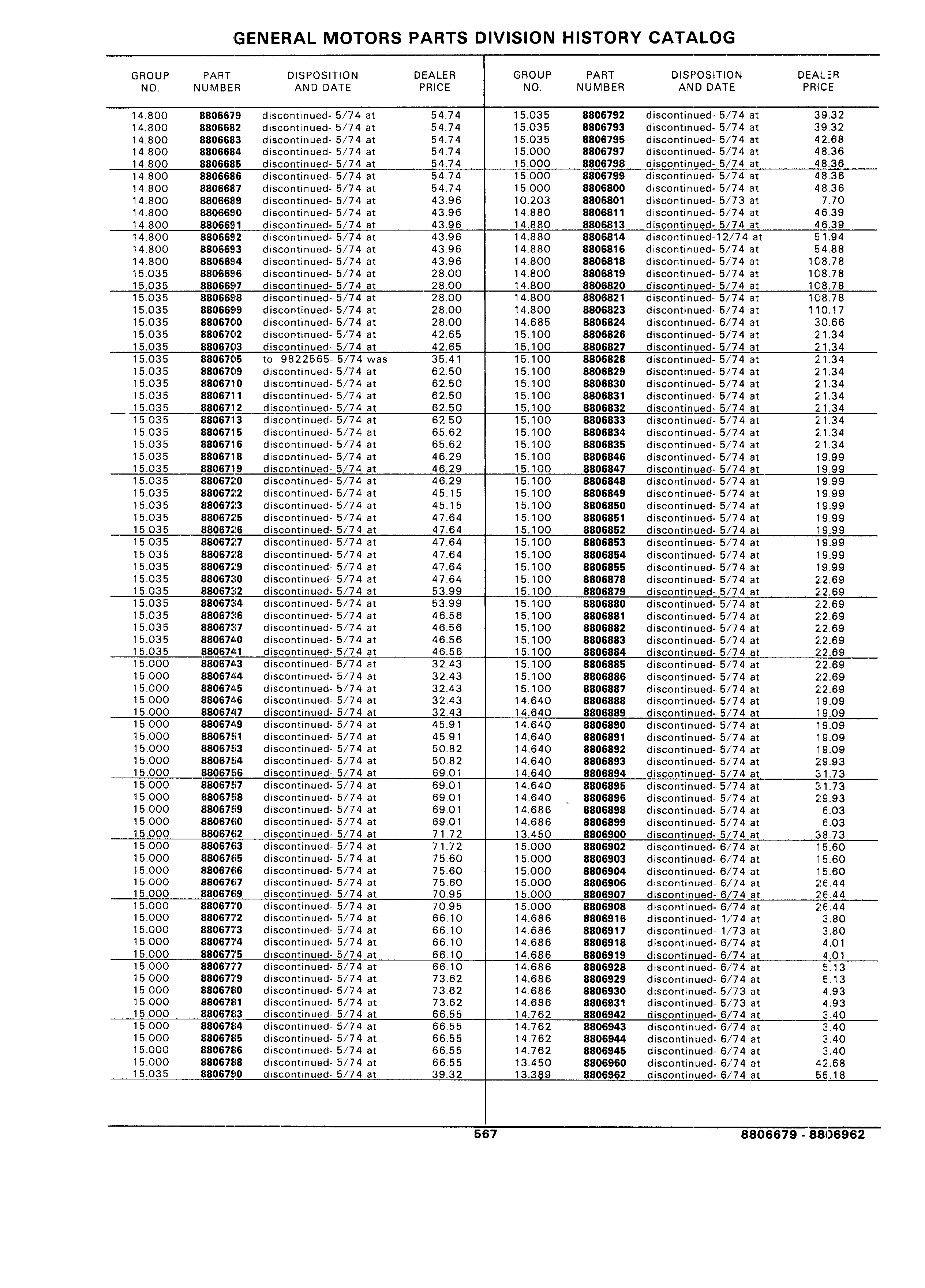 GENERAL MOTORS PARTS DIVISION HISTORY CATALOG

| GROUP NO. | PART NUMBER | DISPOSITION AND DATE | DEALER PRICE |
|---|---|---|---|
| 14.800 | 8806679 | discontinued- 5/74 at | 54.74 |
| 14.800 | 8806682 | discontinued- 5/74 at | 54.74 |
| 14.800 | 8806683 | discontinued- 5/74 at | 54.74 |
| 14.800 | 8806684 | discontinued- 5/74 at | 54.74 |
| 14.800 | 8806685 | discontinued- 5/74 at | 54.74 |
| 14.800 | 8806686 | discontinued- 5/74 at | 54.74 |
| 14.800 | 8806687 | discontinued- 5/74 at | 54.74 |
| 14.800 | 8806689 | discontinued- 5/74 at | 43.96 |
| 14.800 | 8806690 | discontinued- 5/74 at | 43.96 |
| 14.800 | 8806691 | discontinued- 5/74 at | 43.96 |
| 14.800 | 8806692 | discontinued- 5/74 at | 43.96 |
| 14.800 | 8806693 | discontinued- 5/74 at | 43.96 |
| 14.800 | 8806694 | discontinued- 5/74 at | 43.96 |
| 15.035 | 8806696 | discontinued- 5/74 at | 28.00 |
| 15.035 | 8806697 | discontinued- 5/74 at | 28.00 |
| 15.035 | 8806698 | discontinued- 5/74 at | 28.00 |
| 15.035 | 8806699 | discontinued- 5/74 at | 28.00 |
| 15.035 | 8806700 | discontinued- 5/74 at | 28.00 |
| 15.035 | 8806702 | discontinued- 5/74 at | 42.65 |
| 15.035 | 8806703 | discontinued- 5/74 at | 42.65 |
| 15.035 | 8806705 | to 9822565- 5/74 was | 35.41 |
| 15.035 | 8806709 | discontinued- 5/74 at | 62.50 |
| 15.035 | 8806710 | discontinued- 5/74 at | 62.50 |
| 15.035 | 8806711 | discontinued- 5/74 at | 62.50 |
| 15.035 | 8806712 | discontinued- 5/74 at | 62.50 |
| 15.035 | 8806713 | discontinued- 5/74 at | 62.50 |
| 15.035 | 8806715 | discontinued- 5/74 at | 65.62 |
| 15.035 | 8806716 | discontinued- 5/74 at | 65.62 |
| 15.035 | 8806718 | discontinued- 5/74 at | 46.29 |
| 15.035 | 8806719 | discontinued- 5/74 at | 46.29 |
| 15.035 | 8806720 | discontinued- 5/74 at | 46.29 |
| 15.035 | 8806722 | discontinued- 5/74 at | 45.15 |
| 15.035 | 8806723 | discontinued- 5/74 at | 45.15 |
| 15.035 | 8806725 | discontinued- 5/74 at | 47.64 |
| 15.035 | 8806726 | discontinued- 5/74 at | 47.64 |
| 15.035 | 8806727 | discontinued- 5/74 at | 47.64 |
| 15.035 | 8806728 | discontinued- 5/74 at | 47.64 |
| 15.035 | 8806729 | discontinued- 5/74 at | 47.64 |
| 15.035 | 8806730 | discontinued- 5/74 at | 47.64 |
| 15.035 | 8806732 | discontinued- 5/74 at | 53.99 |
| 15.035 | 8806734 | discontinued- 5/74 at | 53.99 |
| 15.035 | 8806736 | discontinued- 5/74 at | 46.56 |
| 15.035 | 8806737 | discontinued- 5/74 at | 46.56 |
| 15.035 | 8806740 | discontinued- 5/74 at | 46.56 |
| 15.035 | 8806741 | discontinued- 5/74 at | 46.56 |
| 15.000 | 8806743 | discontinued- 5/74 at | 32.43 |
| 15.000 | 8806744 | discontinued- 5/74 at | 32.43 |
| 15.000 | 8806745 | discontinued- 5/74 at | 32.43 |
| 15.000 | 8806746 | discontinued- 5/74 at | 32.43 |
| 15.000 | 8806747 | discontinued- 5/74 at | 32.43 |
| 15.000 | 8806749 | discontinued- 5/74 at | 45.91 |
| 15.000 | 8806751 | discontinued- 5/74 at | 45.91 |
| 15.000 | 8806753 | discontinued- 5/74 at | 50.82 |
| 15.000 | 8806754 | discontinued- 5/74 at | 50.82 |
| 15.000 | 8806756 | discontinued- 5/74 at | 69.01 |
| 15.000 | 8806757 | discontinued- 5/74 at | 69.01 |
| 15.000 | 8806758 | discontinued- 5/74 at | 69.01 |
| 15.000 | 8806759 | discontinued- 5/74 at | 69.01 |
| 15.000 | 8806760 | discontinued- 5/74 at | 69.01 |
| 15.000 | 8806762 | discontinued- 5/74 at | 71.72 |
| 15.000 | 8806763 | discontinued- 5/74 at | 71.72 |
| 15.000 | 8806765 | discontinued- 5/74 at | 75.60 |
| 15.000 | 8806766 | discontinued- 5/74 at | 75.60 |
| 15.000 | 8806767 | discontinued- 5/74 at | 75.60 |
| 15.000 | 8806769 | discontinued- 5/74 at | 70.95 |
| 15.000 | 8806770 | discontinued- 5/74 at | 70.95 |
| 15.000 | 8806772 | discontinued- 5/74 at | 66.10 |
| 15.000 | 8806773 | discontinued- 5/74 at | 66.10 |
| 15.000 | 8806774 | discontinued- 5/74 at | 66.10 |
| 15.000 | 8806775 | discontinued- 5/74 at | 66.10 |
| 15.000 | 8806777 | discontinued- 5/74 at | 66.10 |
| 15.000 | 8806779 | discontinued- 5/74 at | 73.62 |
| 15.000 | 8806780 | discontinued- 5/74 at | 73.62 |
| 15.000 | 8806781 | discontinued- 5/74 at | 73.62 |
| 15.000 | 8806783 | discontinued- 5/74 at | 66.55 |
| 15.000 | 8806784 | discontinued- 5/74 at | 66.55 |
| 15.000 | 8806785 | discontinued- 5/74 at | 66.55 |
| 15.000 | 8806786 | discontinued- 5/74 at | 66.55 |
| 15.000 | 8806788 | discontinued- 5/74 at | 66.55 |
| 15.035 | 8806790 | discontinued- 5/74 at | 39.32 |

| GROUP NO. | PART NUMBER | DISPOSITION AND DATE | DEALER PRICE |
|---|---|---|---|
| 15.035 | 8806792 | discontinued- 5/74 at | 39.32 |
| 15.035 | 8806793 | discontinued- 5/74 at | 39.32 |
| 15.035 | 8806795 | discontinued- 5/74 at | 42.68 |
| 15.000 | 8806797 | discontinued- 5/74 at | 48.36 |
| 15.000 | 8806798 | discontinued- 5/74 at | 48.36 |
| 15.000 | 8806799 | discontinued- 5/74 at | 48.36 |
| 15.000 | 8806800 | discontinued- 5/74 at | 48.36 |
| 10.203 | 8806801 | discontinued- 5/73 at | 7.70 |
| 14.880 | 8806811 | discontinued- 5/74 at | 46.39 |
| 14.880 | 8806813 | discontinued- 5/74 at | 46.39 |
| 14.880 | 8806814 | discontinued-12/74 at | 51.94 |
| 14.880 | 8806816 | discontinued- 5/74 at | 54.88 |
| 14.800 | 8806818 | discontinued- 5/74 at | 108.78 |
| 14.800 | 8806819 | discontinued- 5/74 at | 108.78 |
| 14.800 | 8806820 | discontinued- 5/74 at | 108.78 |
| 14.800 | 8806821 | discontinued- 5/74 at | 108.78 |
| 14.800 | 8806823 | discontinued- 5/74 at | 110.17 |
| 14.685 | 8806824 | discontinued- 6/74 at | 30.66 |
| 15.100 | 8806826 | discontinued- 5/74 at | 21.34 |
| 15.100 | 8806827 | discontinued- 5/74 at | 21.34 |
| 15.100 | 8806828 | discontinued- 5/74 at | 21.34 |
| 15.100 | 8806829 | discontinued- 5/74 at | 21.34 |
| 15.100 | 8806830 | discontinued- 5/74 at | 21.34 |
| 15.100 | 8806831 | discontinued- 5/74 at | 21.34 |
| 15.100 | 8806832 | discontinued- 5/74 at | 21.34 |
| 15.100 | 8806833 | discontinued- 5/74 at | 21.34 |
| 15.100 | 8806834 | discontinued- 5/74 at | 21.34 |
| 15.100 | 8806835 | discontinued- 5/74 at | 21.34 |
| 15.100 | 8806846 | discontinued- 5/74 at | 19.99 |
| 15.100 | 8806847 | discontinued- 5/74 at | 19.99 |
| 15.100 | 8806848 | discontinued- 5/74 at | 19.99 |
| 15.100 | 8806849 | discontinued- 5/74 at | 19.99 |
| 15.100 | 8806850 | discontinued- 5/74 at | 19.99 |
| 15.100 | 8806851 | discontinued- 5/74 at | 19.99 |
| 15.100 | 8806852 | discontinued- 5/74 at | 19.99 |
| 15.100 | 8806853 | discontinued- 5/74 at | 19.99 |
| 15.100 | 8806854 | discontinued- 5/74 at | 19.99 |
| 15.100 | 8806855 | discontinued- 5/74 at | 19.99 |
| 15.100 | 8806878 | discontinued- 5/74 at | 22.69 |
| 15.100 | 8806879 | discontinued- 5/74 at | 22.69 |
| 15.100 | 8806880 | discontinued- 5/74 at | 22.69 |
| 15.100 | 8806881 | discontinued- 5/74 at | 22.69 |
| 15.100 | 8806882 | discontinued- 5/74 at | 22.69 |
| 15.100 | 8806883 | discontinued- 5/74 at | 22.69 |
| 15.100 | 8806884 | discontinued- 5/74 at | 22.69 |
| 15.100 | 8806885 | discontinued- 5/74 at | 22.69 |
| 15.100 | 8806886 | discontinued- 5/74 at | 22.69 |
| 15.100 | 8806887 | discontinued- 5/74 at | 22.69 |
| 14.640 | 8806888 | discontinued- 5/74 at | 19.09 |
| 14.640 | 8806889 | discontinued- 5/74 at | 19.09 |
| 14.640 | 8806890 | discontinued- 5/74 at | 19.09 |
| 14.640 | 8806891 | discontinued- 5/74 at | 19.09 |
| 14.640 | 8806892 | discontinued- 5/74 at | 19.09 |
| 14.640 | 8806893 | discontinued- 5/74 at | 29.93 |
| 14.640 | 8806894 | discontinued- 5/74 at | 31.73 |
| 14.640 | 8806895 | discontinued- 5/74 at | 31.73 |
| 14.640 | 8806896 | discontinued- 5/74 at | 29.93 |
| 14.686 | 8806898 | discontinued- 5/74 at | 6.03 |
| 14.686 | 8806899 | discontinued- 5/74 at | 6.03 |
| 13.450 | 8806900 | discontinued- 5/74 at | 38.73 |
| 15.000 | 8806902 | discontinued- 6/74 at | 15.60 |
| 15.000 | 8806903 | discontinued- 6/74 at | 15.60 |
| 15.000 | 8806904 | discontinued- 6/74 at | 15.60 |
| 15.000 | 8806906 | discontinued- 6/74 at | 26.44 |
| 15.000 | 8806907 | discontinued- 6/74 at | 26.44 |
| 15.000 | 8806908 | discontinued- 6/74 at | 26.44 |
| 14.686 | 8806916 | discontinued- 1/74 at | 3.80 |
| 14.686 | 8806917 | discontinued- 1/73 at | 3.80 |
| 14.686 | 8806918 | discontinued- 6/74 at | 4.01 |
| 14.686 | 8806919 | discontinued- 6/74 at | 4.01 |
| 14.686 | 8806928 | discontinued- 6/74 at | 5.13 |
| 14.686 | 8806929 | discontinued- 6/74 at | 5.13 |
| 14.686 | 8806930 | discontinued- 5/73 at | 4.93 |
| 14.686 | 8806931 | discontinued- 5/73 at | 4.93 |
| 14.762 | 8806942 | discontinued- 6/74 at | 3.40 |
| 14.762 | 8806943 | discontinued- 6/74 at | 3.40 |
| 14.762 | 8806944 | discontinued- 6/74 at | 3.40 |
| 14.762 | 8806945 | discontinued- 6/74 at | 3.40 |
| 13.450 | 8806960 | discontinued- 6/74 at | 42.68 |
| 13.389 | 8806962 | discontinued- 6/74 at | 55.18 |

567 8806679 - 8806962